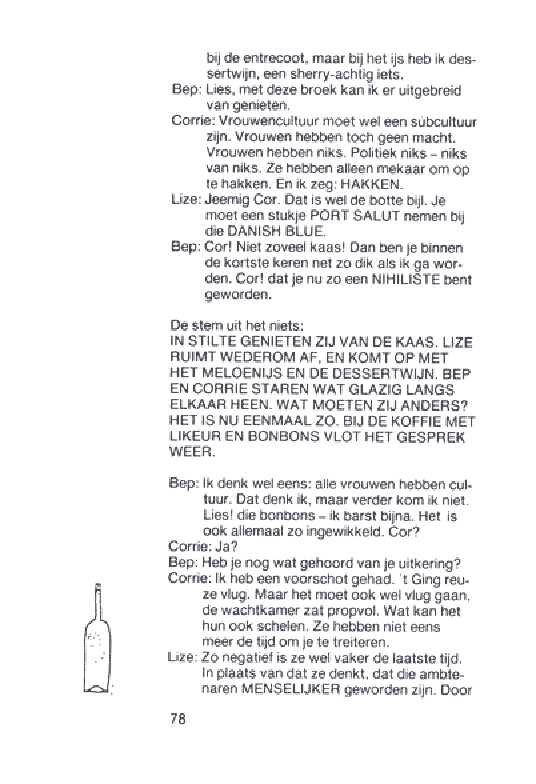 bij de entrecoot, maar bij het ijs heb ik dessertwijn, een sherry-achtig iets.
Bep: Lies, met deze broek kan ik er uitgebreid van genieten.
Corrie: Vrouwencultuur moet wel een subcultuur zijn. Vrouwen hebben toch geen macht. Vrouwen hebben niks. Politiek niks – niks van niks. Ze hebben alleen mekaar om op te hakken. En ik zeg: HAKKEN.
Lize: Jeemig Cor. Dat is wel de botte bijl. Je moet een stukje PORT SALUT nemen bij die DANISH BLUE.
Bep: Cor! Niet zoveel kaas! Dan ben je binnen de kortste keren net zo dik als ik ga worden. Cor! dat je nu zo een NIHILISTE bent geworden.

De stem uit het niets:
IN STILTE GENIETEN ZIJ VAN DE KAAS. LIZE RUIMT WEDEROM AF, EN KOMT OP MET HET MELOENIJS EN DE DESSERTWIJN. BEP EN CORRIE STAREN WAT GLAZIG LANGS ELKAAR HEEN. WAT MOETEN ZIJ ANDERS? HET IS NU EENMAAL ZO. BIJ DE KOFFIE MET LIKEUR EN BONBONS VLOT HET GESPREK WEER.

Bep: Ik denk wel eens: alle vrouwen hebben cultuur. Dat denk ik, maar verder kom ik niet. Lies! die bonbons – ik barst bijna. Het is ook allemaal zo ingewikkeld. Cor?
Corrie: Ja?
Bep: Heb je nog wat gehoord van je uitkering?
Corrie: Ik heb een voorschot gehad. 't Ging reuze vlug. Maar het moet ook wel vlug gaan, de wachtkamer zat propvol. Wat kan het hun ook schelen. Ze hebben niet eens meer de tijd om je te treiteren.
Lize: Zo negatief is ze wel vaker de laatste tijd. In plaats van dat ze denkt, dat die ambtenaren MENSELIJKER geworden zijn. Door

78